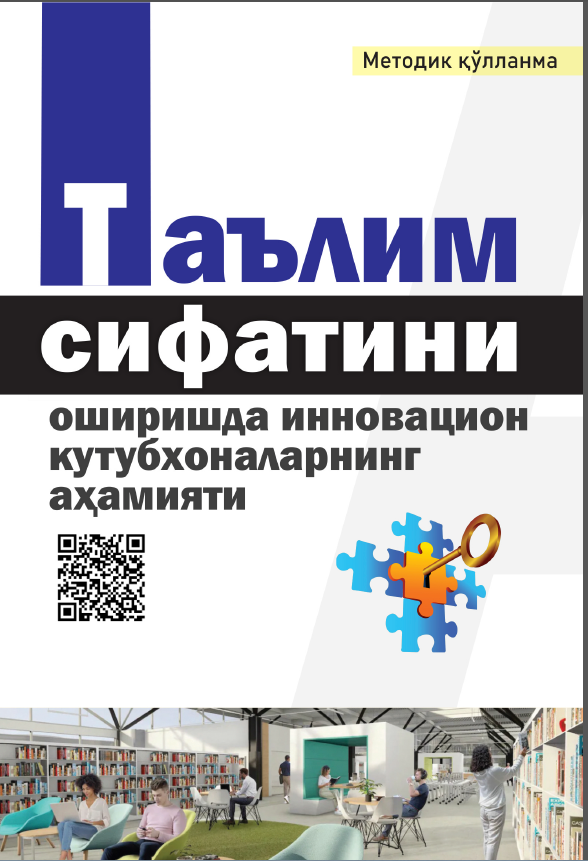 Методик қўлланма

Таълим сифатини оширишда инновацион кутубхоналарнинг аҳамияти